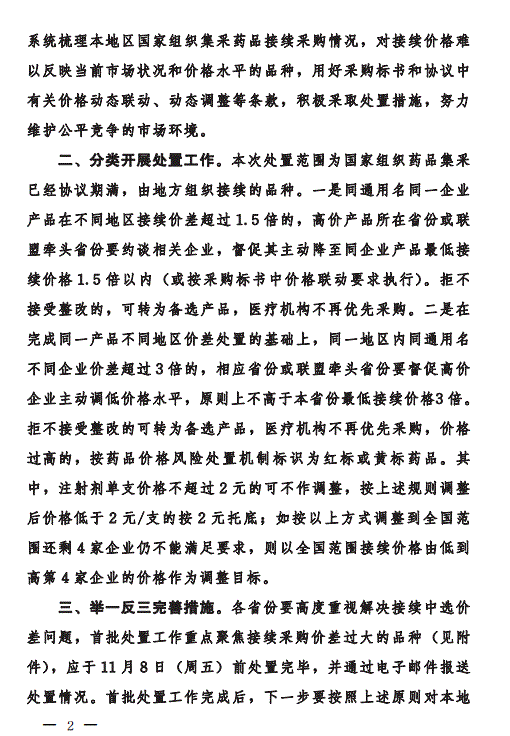 系统梳理本地区国家组织集采药品接续采购情况，对接续价格难以反映当前市场状况和价格水平的品种，用好采购标书和协议中有关价格动态联动、动态调整等条款，积极采取处置措施，努力维护公平竞争的市场环境。

二、分类开展处置工作。本次处置范围为国家组织药品集采已经协议期满，由地方组织接续的品种。一是同通用名同一企业产品在不同地区接续价差超过1.5倍的，高价产品所在省份或联盟牵头省份要约谈相关企业，督促其主动降至同企业产品最低接续价格1.5倍以内（或按采购标书中价格联动要求执行）。拒不接受整改的，可转为备选产品，医疗机构不再优先采购。二是在完成同一产品不同地区价差处置的基础上，同一地区内同通用名不同企业价差超过3倍的，相应省份或联盟牵头省份要督促高价企业主动调低价格水平，原则上不高于本省份最低接续价格3倍。拒不接受整改的可转为备选产品，医疗机构不再优先采购，价格过高的，按药品价格风险处置机制标识为红标或黄标药品。其中，注射剂单支价格不超过2元的可不作调整，按上述规则调整后价格低于2元/支的按2元托底；如按以上方式调整到全国范围还剩4家企业仍不能满足要求，则以全国范围接续价格由低到高第4家企业的价格作为调整目标。

三、举一反三完善措施。各省份要高度重视解决接续中选价差问题，首批处置工作重点聚焦接续采购价差过大的品种（见附件），应于11月8日（周五）前处置完毕，并通过电子邮件报送处置情况。首批处置工作完成后，下一步要按照上述原则对本地

— 2 —